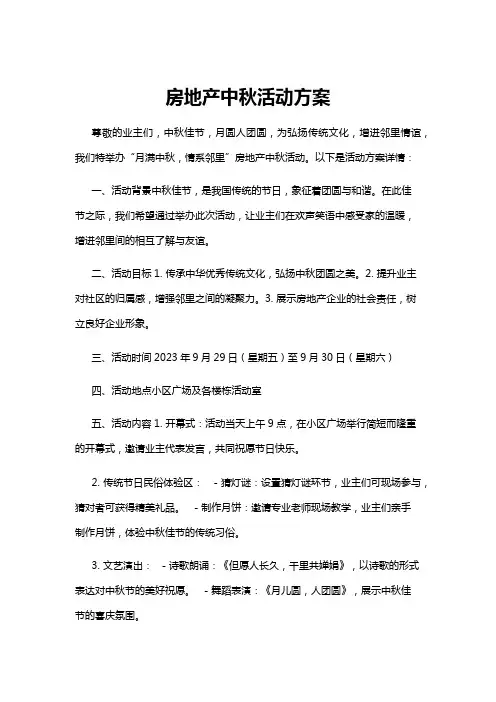 房地产中秋活动方案

尊敬的业主们，中秋佳节，月圆人团圆，为弘扬传统文化，增进邻里情谊，我们特举办“月满中秋，情系邻里”房地产中秋活动。以下是活动方案详情：

一、活动背景中秋佳节，是我国传统的节日，象征着团圆与和谐。在此佳节之际，我们希望通过举办此次活动，让业主们在欢声笑语中感受家的温暖，增进邻里间的相互了解与友谊。

二、活动目标 1. 传承中华优秀传统文化，弘扬中秋团圆之美。2. 提升业主对社区的归属感，增强邻里之间的凝聚力。3. 展示房地产企业的社会责任，树立良好企业形象。

三、活动时间 2023 年 9 月 29 日（星期五）至 9 月 30 日（星期六）

四、活动地点小区广场及各楼栋活动室

五、活动内容 1. 开幕式：活动当天上午 9 点，在小区广场举行简短而隆重的开幕式，邀请业主代表发言，共同祝愿节日快乐。

2. 传统节日民俗体验区： - 猜灯谜：设置猜灯谜环节，业主们可现场参与，猜对者可获得精美礼品。 - 制作月饼：邀请专业老师现场教学，业主们亲手制作月饼，体验中秋佳节的传统习俗。

3. 文艺演出： - 诗歌朗诵：《但愿人长久，千里共婵娟》，以诗歌的形式表达对中秋节的美好祝愿。 - 舞蹈表演：《月儿圆，人团圆》，展示中秋佳节的喜庆氛围。